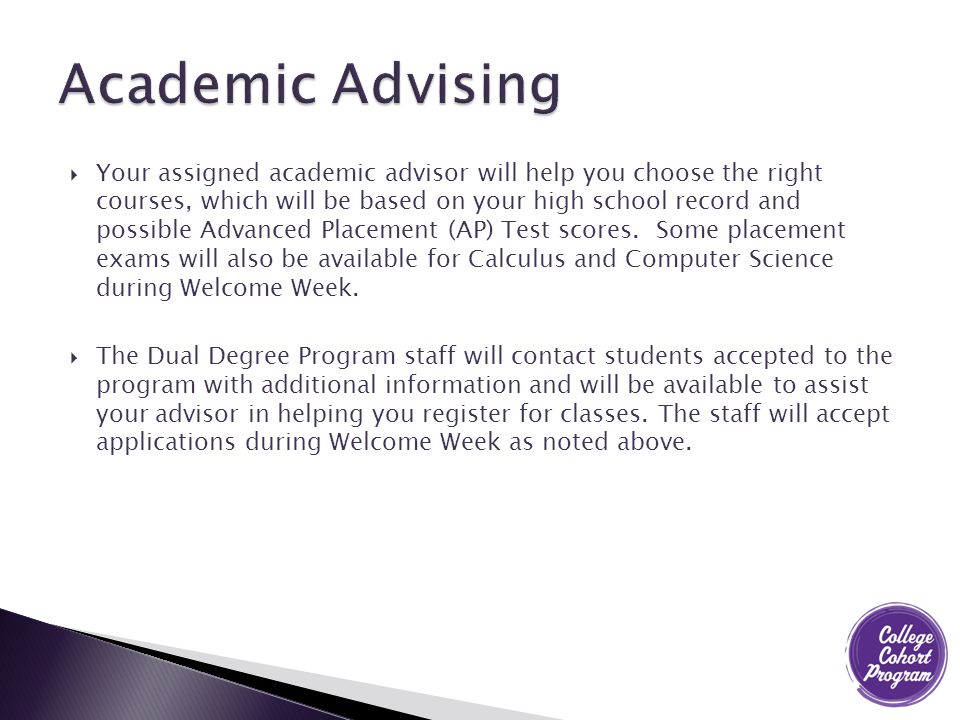 Academic Advising

Your assigned academic advisor will help you choose the right courses, which will be based on your high school record and possible Advanced Placement (AP) Test scores. Some placement exams will also be available for Calculus and Computer Science during Welcome Week.

The Dual Degree Program staff will contact students accepted to the program with additional information and will be available to assist your advisor in helping you register for classes. The staff will accept applications during Welcome Week as noted above.

College Cohort Program